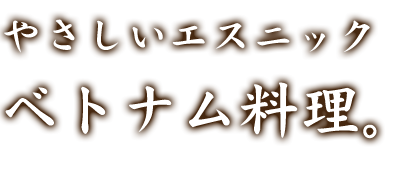 やさしいエスニック
ベトナム料理。